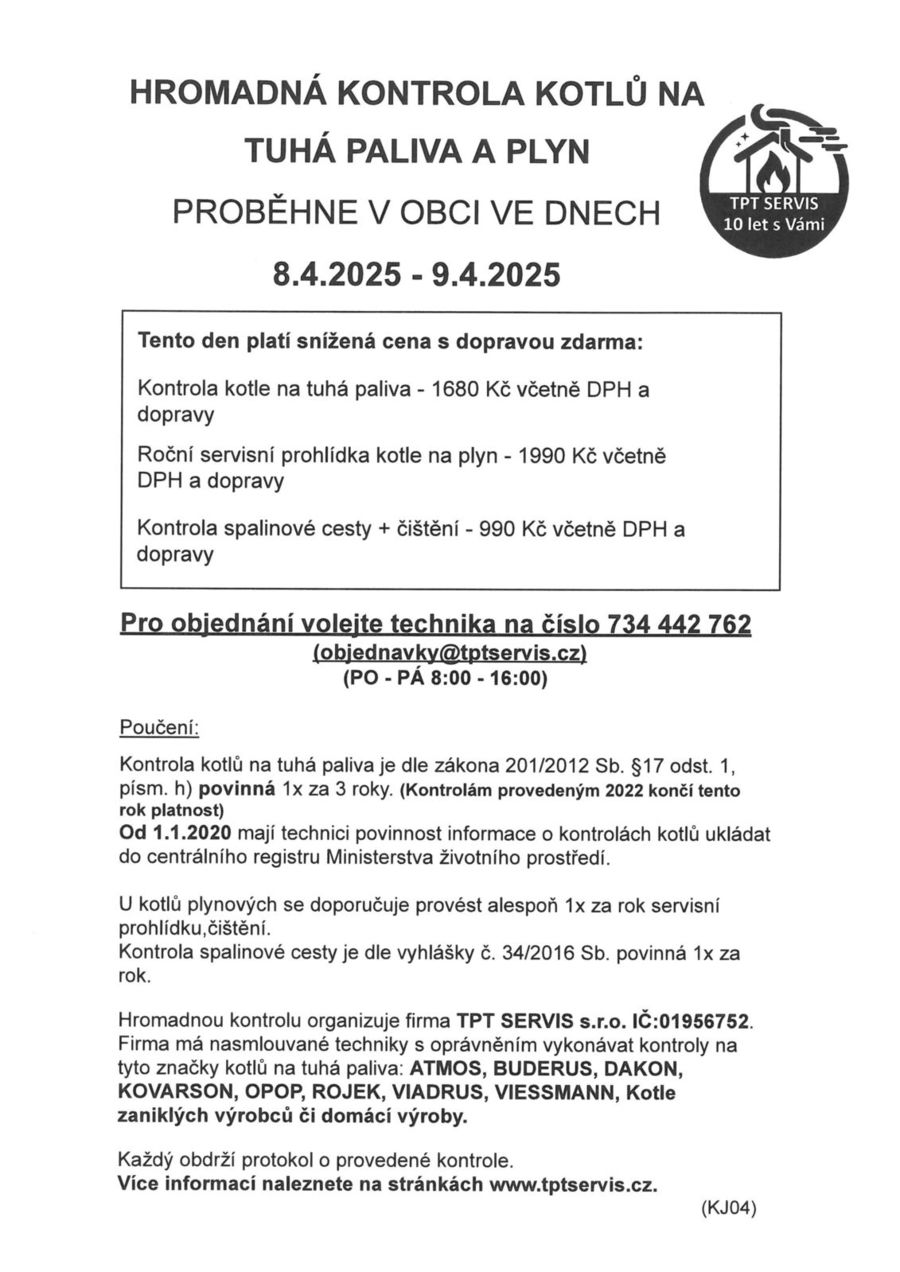 HROMADNÁ KONTROLA KOTLŮ NA TUHÁ PALIVA A PLYN

PROBĚHNE V OBCI VE DNECH

8.4.2025 - 9.4.2025

TPT SERVIS
10 let s Vámi

Tento den platí snížená cena s dopravou zdarma:

Kontrola kotle na tuhá paliva - 1680 Kč včetně DPH a dopravy

Roční servisní prohlídka kotle na plyn - 1990 Kč včetně DPH a dopravy

Kontrola spalinové cesty + čištění - 990 Kč včetně DPH a dopravy

Pro objednání volejte technika na číslo 734 442 762
(objednavky@tptservis.cz)
(PO - PÁ 8:00 - 16:00)

Poučení:

Kontrola kotlů na tuhá paliva je dle zákona 201/2012 Sb. §17 odst. 1, písm. h) povinná 1x za 3 roky. (Kontrolám provedeným 2022 končí tento rok platnost)
Od 1.1.2020 mají technici povinnost informace o kontrolách kotlů ukládat do centrálního registru Ministerstva životního prostředí.

U kotlů plynových se doporučuje provést alespoň 1x za rok servisní prohlídku,čištění.
Kontrola spalinové cesty je dle vyhlášky č. 34/2016 Sb. povinná 1x za rok.

Hromadnou kontrolu organizuje firma TPT SERVIS s.r.o. IČ:01956752. Firma má nasmlouvané techniky s oprávněním vykonávat kontroly na tyto značky kotlů na tuhá paliva: ATMOS, BUDERUS, DAKON, KOVARSON, OPOP, ROJEK, VIADRUS, VIESSMANN, Kotle zaniklých výrobců či domácí výroby.

Každý obdrží protokol o provedené kontrole.
Více informací naleznete na stránkách www.tptservis.cz.

(KJ04)